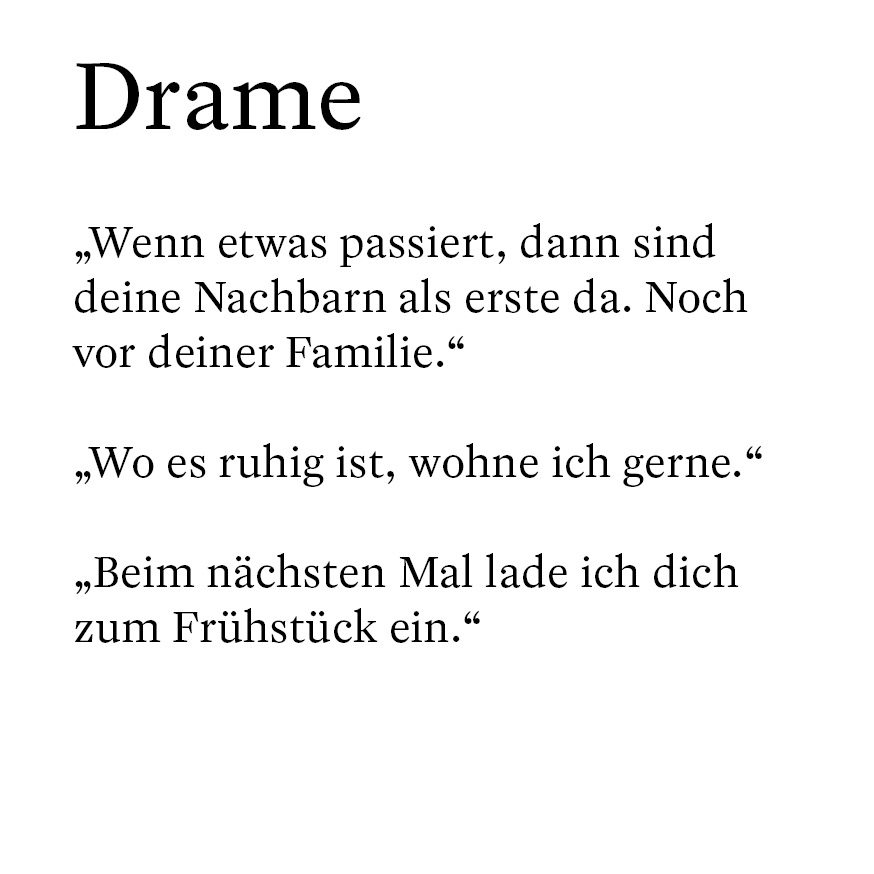 Drame

„Wenn etwas passiert, dann sind deine Nachbarn als erste da. Noch vor deiner Familie.“

„Wo es ruhig ist, wohne ich gerne.“

„Beim nächsten Mal lade ich dich zum Frühstück ein.“